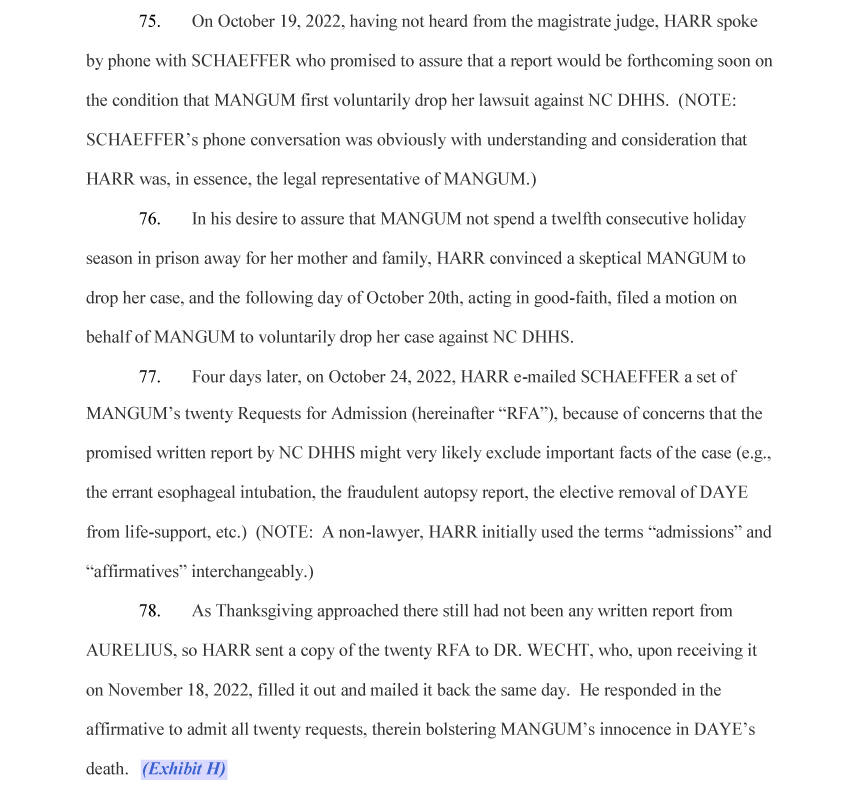 75. On October 19, 2022, having not heard from the magistrate judge, HARR spoke by phone with SCHAEFFER who promised to assure that a report would be forthcoming soon on the condition that MANGUM first voluntarily drop her lawsuit against NC DHHS. (NOTE: SCHAEFFER's phone conversation was obviously with understanding and consideration that HARR was, in essence, the legal representative of MANGUM.)

76. In his desire to assure that MANGUM not spend a twelfth consecutive holiday season in prison away for her mother and family, HARR convinced a skeptical MANGUM to drop her case, and the following day of October 20th, acting in good-faith, filed a motion on behalf of MANGUM to voluntarily drop her case against NC DHHS.

77. Four days later, on October 24, 2022, HARR e-mailed SCHAEFFER a set of MANGUM's twenty Requests for Admission (hereinafter "RFA"), because of concerns that the promised written report by NC DHHS might very likely exclude important facts of the case (e.g., the errant esophageal intubation, the fraudulent autopsy report, the elective removal of DAYE from life-support, etc.) (NOTE: A non-lawyer, HARR initially used the terms "admissions" and "affirmatives" interchangeably.)

78. As Thanksgiving approached there still had not been any written report from AURELIUS, so HARR sent a copy of the twenty RFA to DR. WECHT, who, upon receiving it on November 18, 2022, filled it out and mailed it back the same day. He responded in the affirmative to admit all twenty requests, therein bolstering MANGUM's innocence in DAYE's death. (Exhibit H)